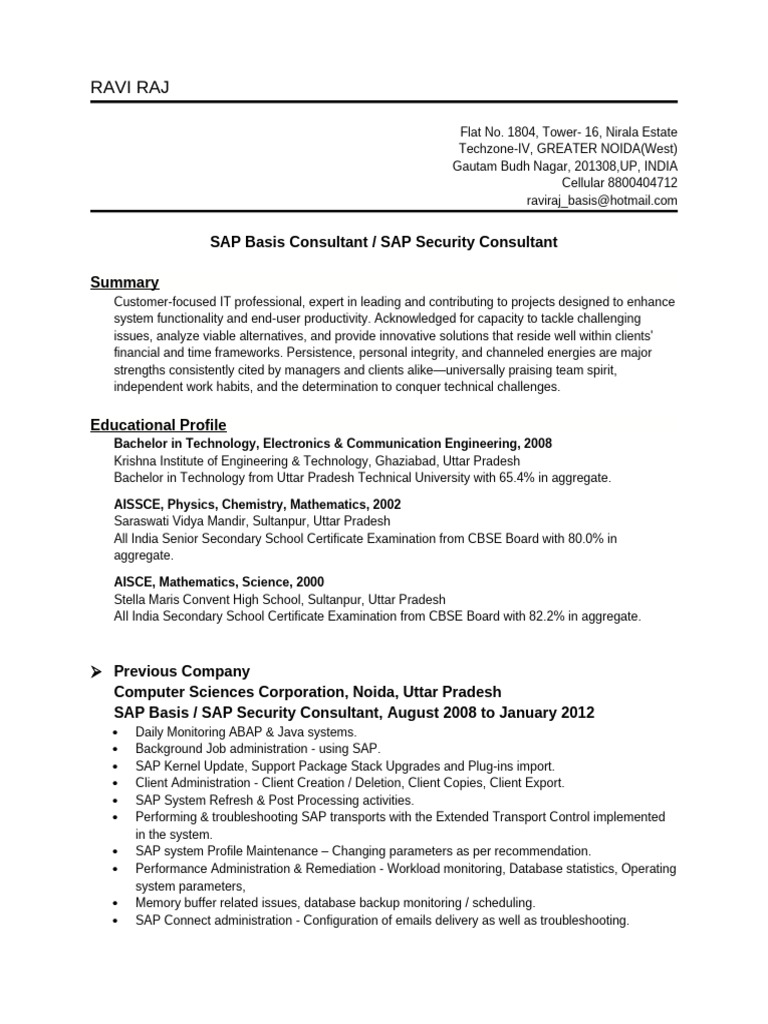 RAVI RAJ

Flat No. 1804, Tower- 16, Nirala Estate
Techzone-IV, GREATER NOIDA(West)
Gautam Budh Nagar, 201308,UP, INDIA
Cellular 8800404712
raviraj_basis@hotmail.com

SAP Basis Consultant / SAP Security Consultant

Summary

Customer-focused IT professional, expert in leading and contributing to projects designed to enhance system functionality and end-user productivity. Acknowledged for capacity to tackle challenging issues, analyze viable alternatives, and provide innovative solutions that reside well within clients' financial and time frameworks. Persistence, personal integrity, and channeled energies are major strengths consistently cited by managers and clients alike—universally praising team spirit, independent work habits, and the determination to conquer technical challenges.

Educational Profile

Bachelor in Technology, Electronics & Communication Engineering, 2008
Krishna Institute of Engineering & Technology, Ghaziabad, Uttar Pradesh
Bachelor in Technology from Uttar Pradesh Technical University with 65.4% in aggregate.

AISSCE, Physics, Chemistry, Mathematics, 2002
Saraswati Vidya Mandir, Sultanpur, Uttar Pradesh
All India Senior Secondary School Certificate Examination from CBSE Board with 80.0% in aggregate.

AISCE, Mathematics, Science, 2000
Stella Maris Convent High School, Sultanpur, Uttar Pradesh
All India Secondary School Certificate Examination from CBSE Board with 82.2% in aggregate.

➢ Previous Company
Computer Sciences Corporation, Noida, Uttar Pradesh
SAP Basis / SAP Security Consultant, August 2008 to January 2012

• Daily Monitoring ABAP & Java systems.
• Background Job administration - using SAP.
• SAP Kernel Update, Support Package Stack Upgrades and Plug-ins import.
• Client Administration - Client Creation / Deletion, Client Copies, Client Export.
• SAP System Refresh & Post Processing activities.
• Performing & troubleshooting SAP transports with the Extended Transport Control implemented in the system.
• SAP system Profile Maintenance – Changing parameters as per recommendation.
• Performance Administration & Remediation - Workload monitoring, Database statistics, Operating system parameters,
• Memory buffer related issues, database backup monitoring / scheduling.
• SAP Connect administration - Configuration of emails delivery as well as troubleshooting.